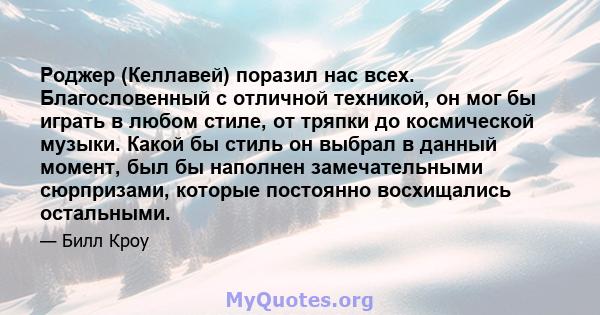 Роджер (Келлавей) поразил нас всех. Благословенный с отличной техникой, он мог бы играть в любом стиле, от тряпки до космической музыки. Какой бы стиль он выбрал в данный момент, был бы наполнен замечательными сюрпризами, которые постоянно восхищались остальными.

— Билл Кроу

MyQuotes.org